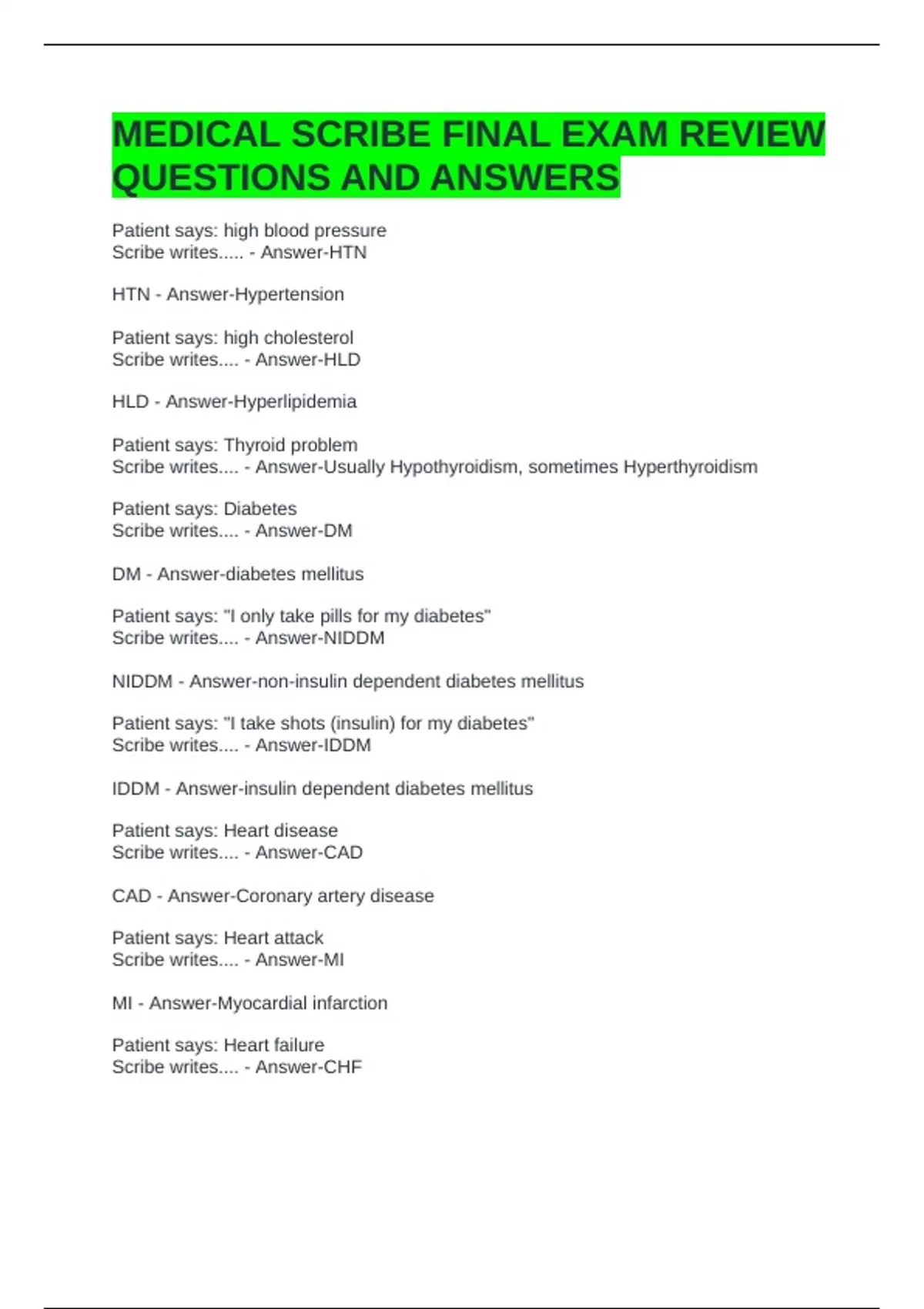 MEDICAL SCRIBE FINAL EXAM REVIEW QUESTIONS AND ANSWERS

Patient says: high blood pressure
Scribe writes..... - Answer-HTN

HTN - Answer-Hypertension

Patient says: high cholesterol
Scribe writes.... - Answer-HLD

HLD - Answer-Hyperlipidemia

Patient says: Thyroid problem
Scribe writes.... - Answer-Usually Hypothyroidism, sometimes Hyperthyroidism

Patient says: Diabetes
Scribe writes.... - Answer-DM

DM - Answer-diabetes mellitus

Patient says: "I only take pills for my diabetes"
Scribe writes.... - Answer-NIDDM

NIDDM - Answer-non-insulin dependent diabetes mellitus

Patient says: "I take shots (insulin) for my diabetes"
Scribe writes.... - Answer-IDDM

IDDM - Answer-insulin dependent diabetes mellitus

Patient says: Heart disease
Scribe writes.... - Answer-CAD

CAD - Answer-Coronary artery disease

Patient says: Heart attack
Scribe writes.... - Answer-MI

MI - Answer-Myocardial infarction

Patient says: Heart failure
Scribe writes.... - Answer-CHF